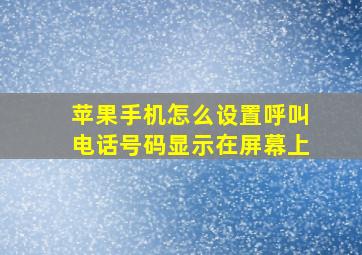 苹果手机怎么设置呼叫电话号码显示在屏幕上